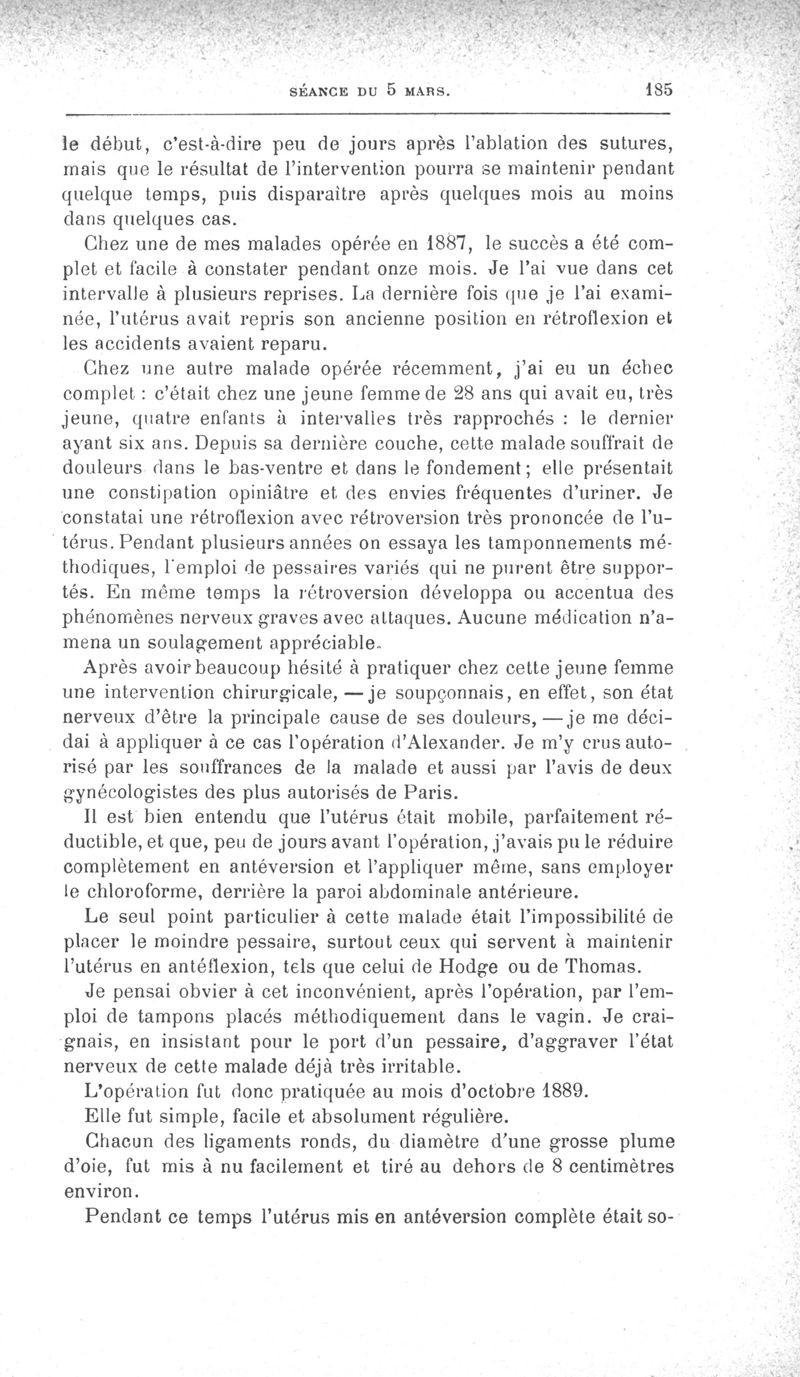 SÉANCE DU 5 MARS. 185

le début, c'est-à-dire peu de jours après l'ablation des sutures, mais que le résultat de l'intervention pourra se maintenir pendant quelque temps, puis disparaître après quelques mois au moins dans quelques cas.

Chez une de mes malades opérée en 1887, le succès a été complet et facile à constater pendant onze mois. Je l'ai vue dans cet intervalle à plusieurs reprises. La dernière fois que je l'ai examinée, l'utérus avait repris son ancienne position en rétroflexion et les accidents avaient reparu.

Chez une autre malade opérée récemment, j'ai eu un échec complet : c'était chez une jeune femme de 28 ans qui avait eu, très jeune, quatre enfants à intervalles très rapprochés : le dernier ayant six ans. Depuis sa dernière couche, cette malade souffrait de douleurs dans le bas-ventre et dans le fondement; elle présentait une constipation opiniâtre et des envies fréquentes d'uriner. Je constatai une rétroflexion avec rétroversion très prononcée de l'utérus. Pendant plusieurs années on essaya les tamponnements méthodiques, l'emploi de pessaires variés qui ne purent être supportés. En même temps la rétroversion développa ou accentua des phénomènes nerveux graves avec attaques. Aucune médication n'amena un soulagement appréciable.

Après avoir beaucoup hésité à pratiquer chez cette jeune femme une intervention chirurgicale, — je soupçonnais, en effet, son état nerveux d'être la principale cause de ses douleurs, — je me décidai à appliquer à ce cas l'opération d'Alexander. Je m'y crus autorisé par les souffrances de la malade et aussi par l'avis de deux gynécologistes des plus autorisés de Paris.

Il est bien entendu que l'utérus était mobile, parfaitement réductible, et que, peu de jours avant l'opération, j'avais pu le réduire complètement en antéversion et l'appliquer même, sans employer le chloroforme, derrière la paroi abdominale antérieure.

Le seul point particulier à cette malade était l'impossibilité de placer le moindre pessaire, surtout ceux qui servent à maintenir l'utérus en antéflexion, tels que celui de Hodge ou de Thomas.

Je pensai obvier à cet inconvénient, après l'opération, par l'emploi de tampons placés méthodiquement dans le vagin. Je craignais, en insistant pour le port d'un pessaire, d'aggraver l'état nerveux de cette malade déjà très irritable.

L'opération fut donc pratiquée au mois d'octobre 1889.

Elle fut simple, facile et absolument régulière.

Chacun des ligaments ronds, du diamètre d'une grosse plume d'oie, fut mis à nu facilement et tiré au dehors de 8 centimètres environ.

Pendant ce temps l'utérus mis en antéversion complète était so-